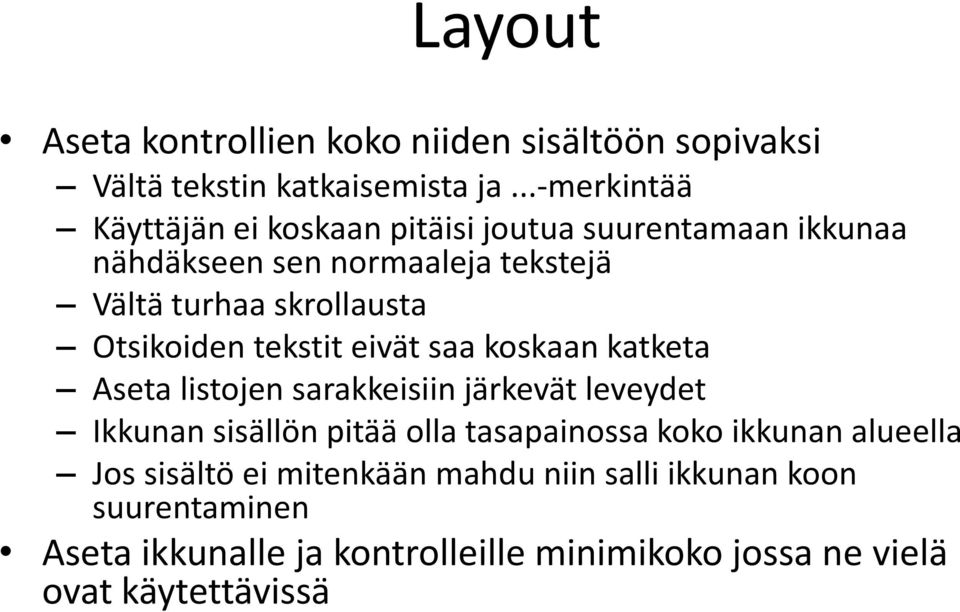 Layout

• Aseta kontrollien koko niiden sisältöön sopivaksi
– Vältä tekstin katkaisemista ja ...-merkintää
– Käyttäjän ei koskaan pitäisi joutua suurentamaan ikkunaa nähdäkseen sen normaaleja tekstejä
– Vältä turhaa skrollausta
– Otsikoiden tekstit eivät saa koskaan katketa
– Aseta listojen sarakkeisiin järkevät leveydet
– Ikkunan sisällön pitää olla tasapainossa koko ikkunan alueella
– Jos sisältö ei mitenkään mahdu niin salli ikkunan koon suurentaminen
• Aseta ikkunalle ja kontrolleille minimikoko jossa ne vielä ovat käytettävissä